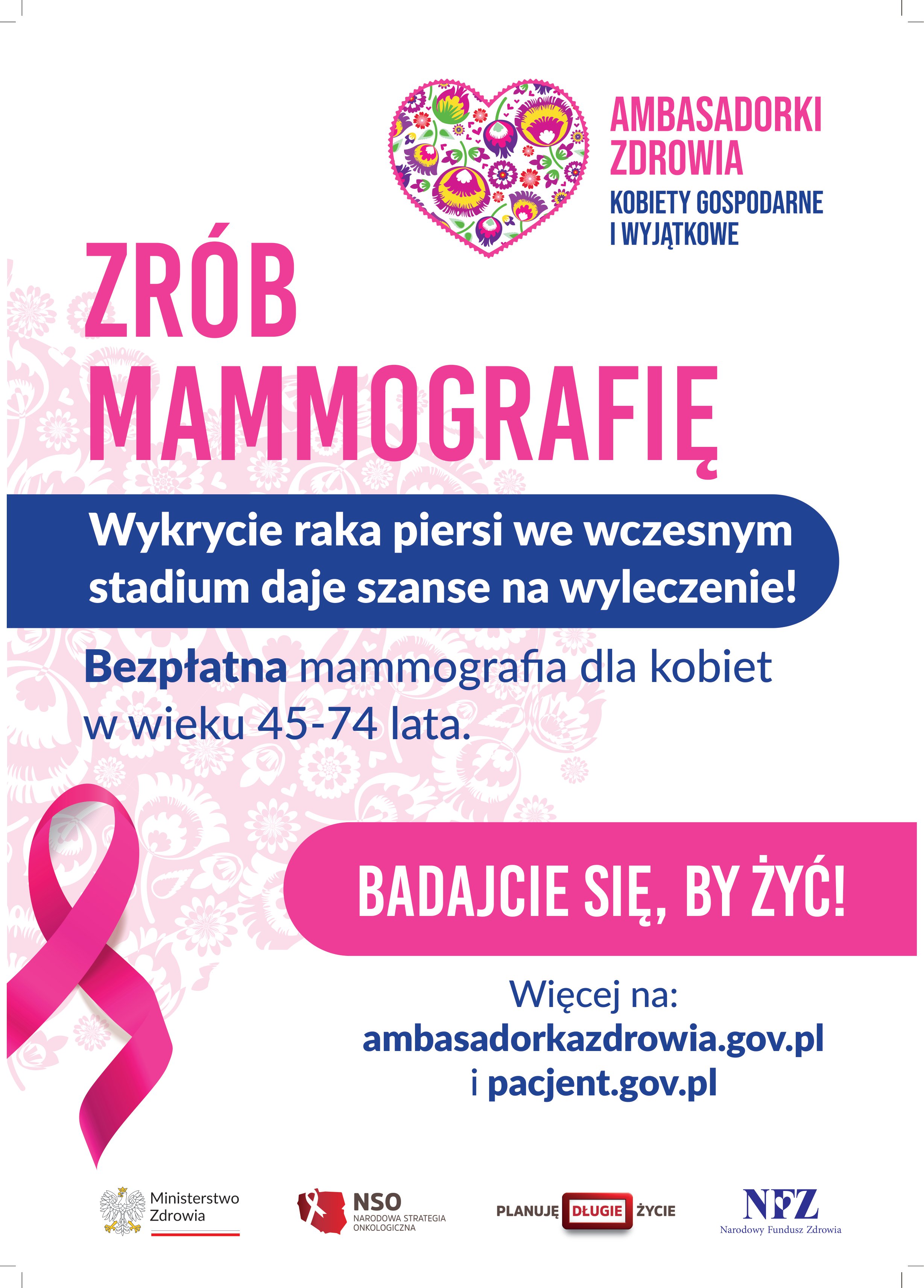 AMBASADORKI ZDROWIA
KOBIETY GOSPODARNE I WYJĄTKOWE

ZRÓB MAMMOGRAFIĘ

Wykrycie raka piersi we wczesnym stadium daje szanse na wyleczenie!

Bezpłatna mammografia dla kobiet w wieku 45-74 lata.

BADAJCIE SIĘ, BY ŻYĆ!

Więcej na:
ambasadorkazdrowia.gov.pl
i pacjent.gov.pl

Ministerstwo Zdrowia

NSO
NARODOWA STRATEGIA ONKOLOGICZNA

PLANUJĘ DŁUGIE ŻYCIE

NFZ
Narodowy Fundusz Zdrowia